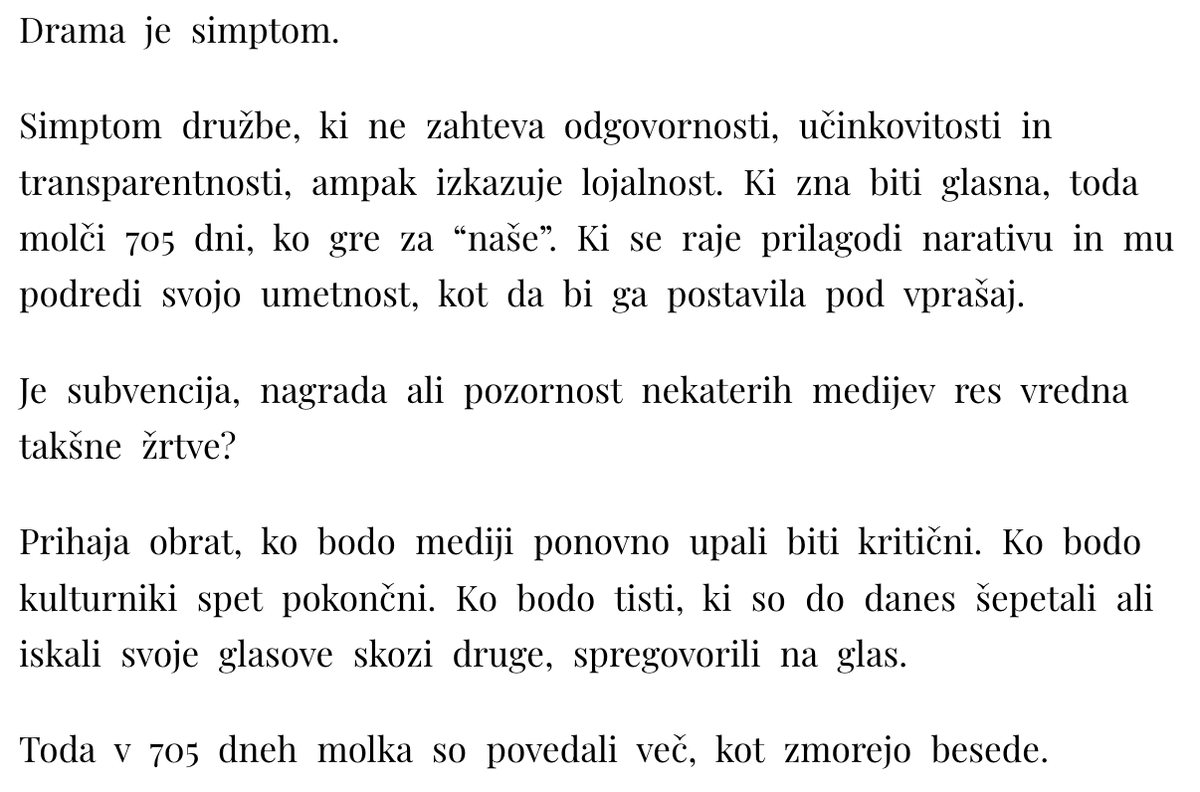 Drama je simptom.

Simptom družbe, ki ne zahteva odgovornosti, učinkovitosti in transparentnosti, ampak izkazuje lojalnost. Ki zna biti glasna, toda molči 705 dni, ko gre za “naše”. Ki se raje prilagodi narativu in mu podredi svojo umetnost, kot da bi ga postavila pod vprašaj.

Je subvencija, nagrada ali pozornost nekaterih medijev res vredna takšne žrtve?

Prihaja obrat, ko bodo mediji ponovno upali biti kritični. Ko bodo kulturniki spet pokončni. Ko bodo tisti, ki so do danes šepetali ali iskali svoje glasove skozi druge, spregovorili na glas.

Toda v 705 dneh molka so povedali več, kot zmorejo besede.